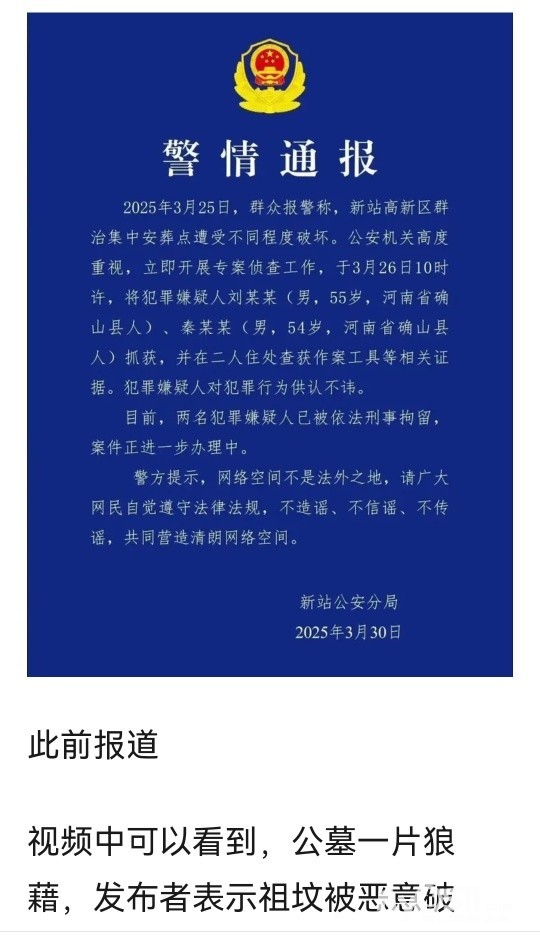 警情通报

2025年3月25日，群众报警称，新站高新区群治集中安葬点遭受不同程度破坏。公安机关高度重视，立即开展专案侦查工作，于3月26日10时许，将犯罪嫌疑人刘某某（男，55岁，河南省确山县人）、秦某某（男，54岁，河南省确山县人）抓获，并在二人住处查获作案工具等相关证据。犯罪嫌疑人对犯罪行为供认不讳。

目前，两名犯罪嫌疑人已被依法刑事拘留，案件正进一步办理中。

警方提示，网络空间不是法外之地，请广大网民自觉遵守法律法规，不造谣、不信谣、不传谣，共同营造清朗网络空间。

新站公安分局
2025年3月30日

此前报道

视频中可以看到，公墓一片狼藉，发布者表示祖坟被恶意破